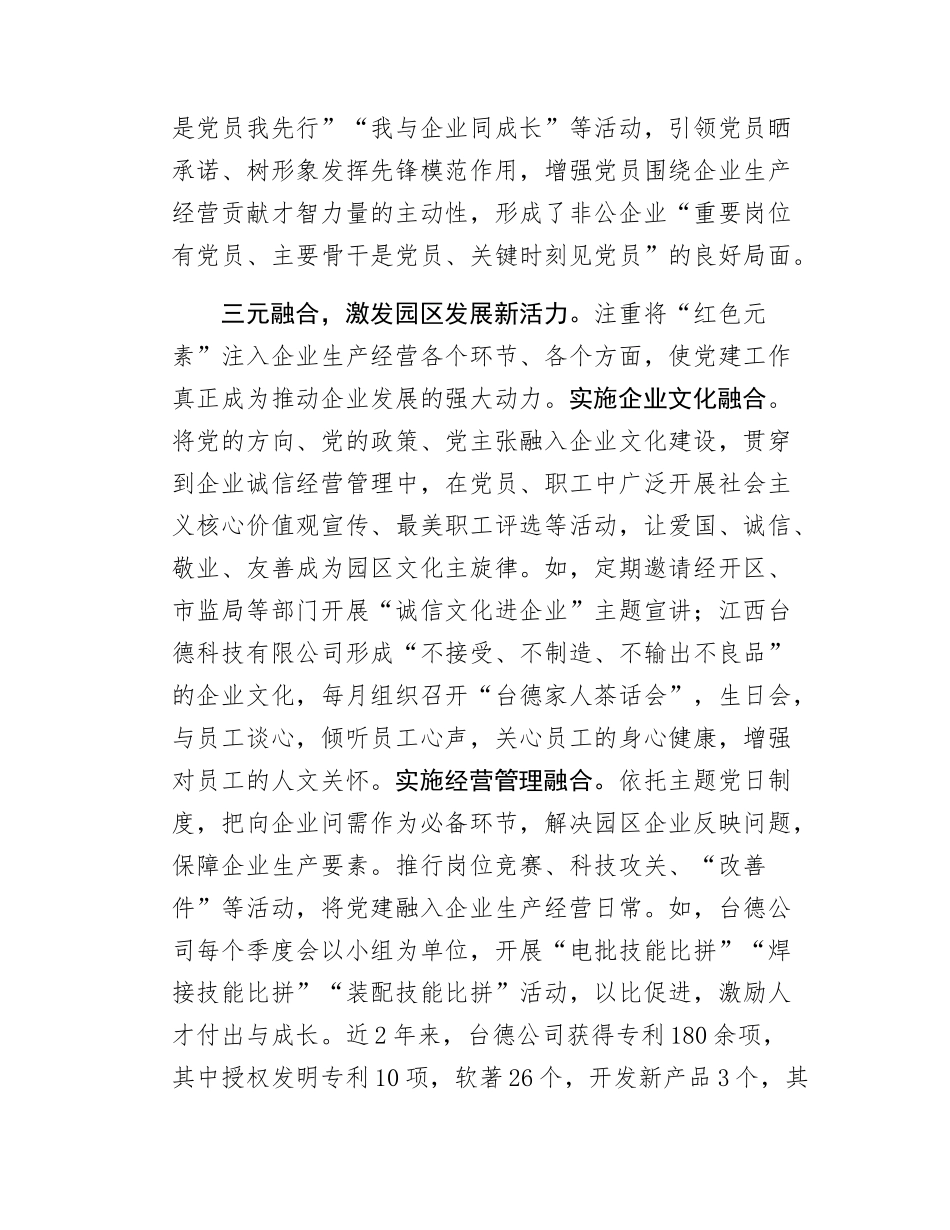 是党员我先行”“我与企业同成长”等活动，引领党员晒承诺、树形象发挥先锋模范作用，增强党员围绕企业生产经营贡献才智力量的主动性，形成了非公企业“重要岗位有党员、主要骨干是党员、关键时刻见党员”的良好局面。

三元融合，激发园区发展新活力。注重将“红色元素”注入企业生产经营各个环节、各个方面，使党建工作真正成为推动企业发展的强大动力。实施企业文化融合。将党的方向、党的政策、党主张融入企业文化建设，贯穿到企业诚信经营管理中，在党员、职工中广泛开展社会主义核心价值观宣传、最美职工评选等活动，让爱国、诚信、敬业、友善成为园区文化主旋律。如，定期邀请经开区、市监局等部门开展“诚信文化进企业”主题宣讲；江西台德科技有限公司形成“不接受、不制造、不输出不良品”的企业文化，每月组织召开“台德家人茶话会”，生日会，与员工谈心，倾听员工心声，关心员工的身心健康，增强对员工的人文关怀。实施经营管理融合。依托主题党日制度，把向企业问需作为必备环节，解决园区企业反映问题，保障企业生产要素。推行岗位竞赛、科技攻关、“改善件”等活动，将党建融入企业生产经营日常。如，台德公司每个季度会以小组为单位，开展“电批技能比拼”“焊接技能比拼”“装配技能比拼”活动，以比促进，激励人才付出与成长。近2年来，台德公司获得专利180余项，其中授权发明专利10项，软著26个，开发新产品3个，其